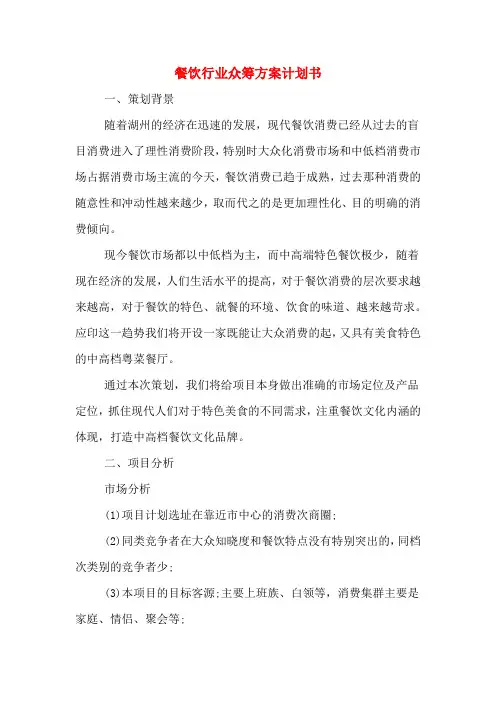 餐饮行业众筹方案计划书

一、策划背景

随着湖州的经济在迅速的发展，现代餐饮消费已经从过去的盲目消费进入了理性消费阶段，特别时大众化消费市场和中低档消费市场占据消费市场主流的今天，餐饮消费已趋于成熟，过去那种消费的随意性和冲动性越来越少，取而代之的是更加理性化、目的明确的消费倾向。

现今餐饮市场都以中低档为主，而中高端特色餐饮极少，随着现在经济的发展，人们生活水平的提高，对于餐饮消费的层次要求越来越高，对于餐饮的特色、就餐的环境、饮食的味道、越来越苛求。应印这一趋势我们将开设一家既能让大众消费的起，又具有美食特色的中高档粤菜餐厅。

通过本次策划，我们将给项目本身做出准确的市场定位及产品定位，抓住现代人们对于特色美食的不同需求，注重餐饮文化内涵的体现，打造中高档餐饮文化品牌。

二、项目分析

市场分析

(1)项目计划选址在靠近市中心的消费次商圈;

(2)同类竞争者在大众知晓度和餐饮特点没有特别突出的，同档次类别的竞争者少;

(3)本项目的目标客源;主要上班族、白领等，消费集群主要是家庭、情侣、聚会等;